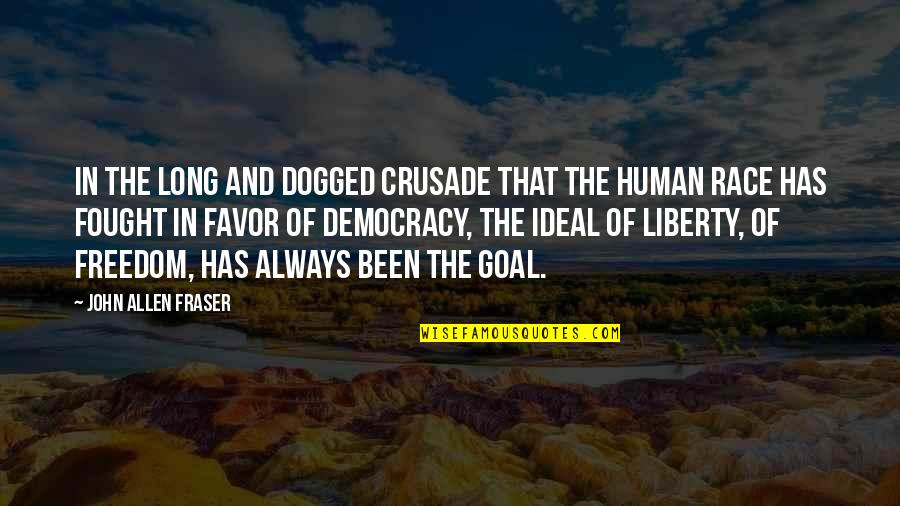 IN THE LONG AND DOGGED CRUSADE THAT THE HUMAN RACE HAS FOUGHT IN FAVOR OF DEMOCRACY, THE IDEAL OF LIBERTY, OF FREEDOM, HAS ALWAYS BEEN THE GOAL.

— JOHN ALLEN FRASER

WISEFAMOUSQUOTES.COM